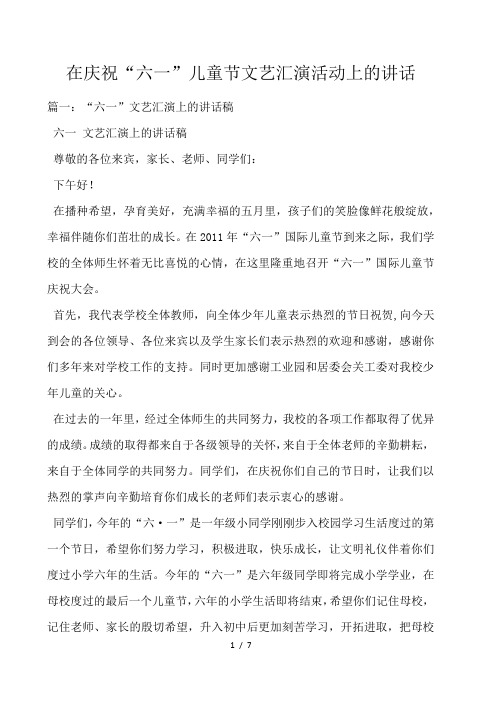 在庆祝“六一”儿童节文艺汇演活动上的讲话

篇一：“六一”文艺汇演上的讲话稿

六一 文艺汇演上的讲话稿

尊敬的各位来宾，家长、老师、同学们：

下午好！

在播种希望，孕育美好，充满幸福的五月里，孩子们的笑脸像鲜花般绽放，幸福伴随你们茁壮的成长。在2011年“六一”国际儿童节到来之际，我们学校的全体师生怀着无比喜悦的心情，在这里隆重地召开“六一”国际儿童节庆祝大会。

首先，我代表学校全体教师，向全体少年儿童表示热烈的节日祝贺，向今天到会的各位领导、各位来宾以及学生家长们表示热烈的欢迎和感谢，感谢你们多年来对学校工作的支持。同时更加感谢工业园和居委会关工委对我校少年儿童的关心。

在过去的一年里，经过全体师生的共同努力，我校的各项工作都取得了优异的成绩。成绩的取得都来自于各级领导的关怀，来自于全体老师的辛勤耕耘，来自于全体同学的共同努力。同学们，在庆祝你们自己的节日时，让我们以热烈的掌声向辛勤培育你们成长的老师们表示衷心的感谢。

同学们，今年的“六·一”是一年级小同学刚刚步入校园学习生活度过的第一个节日，希望你们努力学习，积极进取，快乐成长，让文明礼仪伴着你们度过小学六年的生活。今年的“六一”是六年级同学即将完成小学学业，在母校度过的最后一个儿童节，六年的小学生活即将结束，希望你们记住母校，记住老师、家长的殷切希望，升入初中后更加刻苦学习，开拓进取，把母校

1 / 7